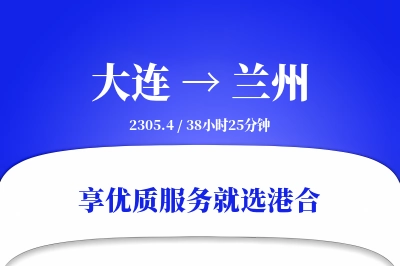 大连 → 兰州

2305.4 / 38小时25分钟

享优质服务就选港合